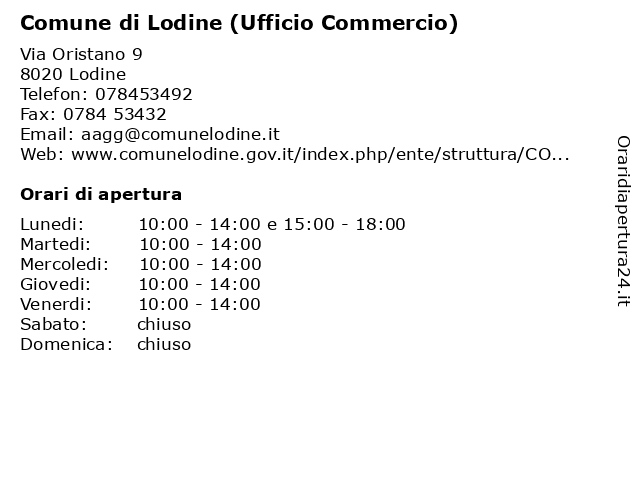 Comune di Lodine (Ufficio Commercio)

Via Oristano 9
8020 Lodine
Telefon: 078453492
Fax: 0784 53432
Email: aagg@comunelodine.it
Web: www.comunelodine.gov.it/index.php/ente/struttura/CO...

Orari di apertura

| | |
|---|---|
| Lunedi: | 10:00 - 14:00 e 15:00 - 18:00 |
| Martedi: | 10:00 - 14:00 |
| Mercoledi: | 10:00 - 14:00 |
| Giovedi: | 10:00 - 14:00 |
| Venerdi: | 10:00 - 14:00 |
| Sabato: | chiuso |
| Domenica: | chiuso |

Oraridiapertura24.it